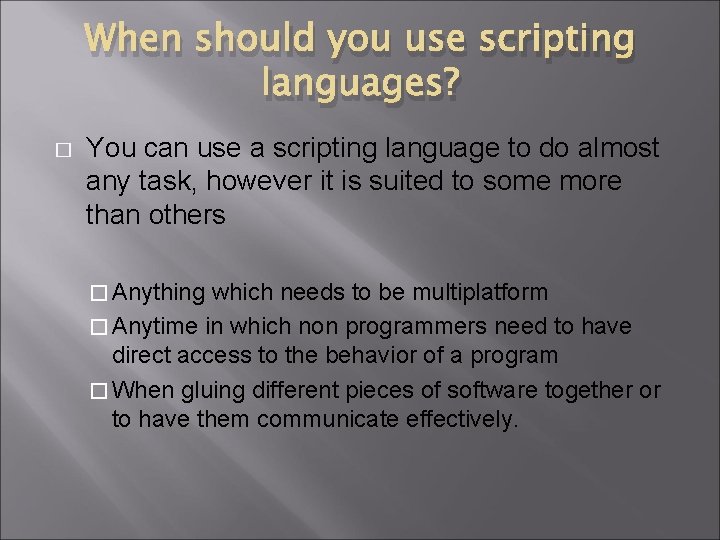 When should you use scripting languages?

□ You can use a scripting language to do almost any task, however it is suited to some more than others

□ Anything which needs to be multiplatform
□ Anytime in which non programmers need to have direct access to the behavior of a program
□ When gluing different pieces of software together or to have them communicate effectively.